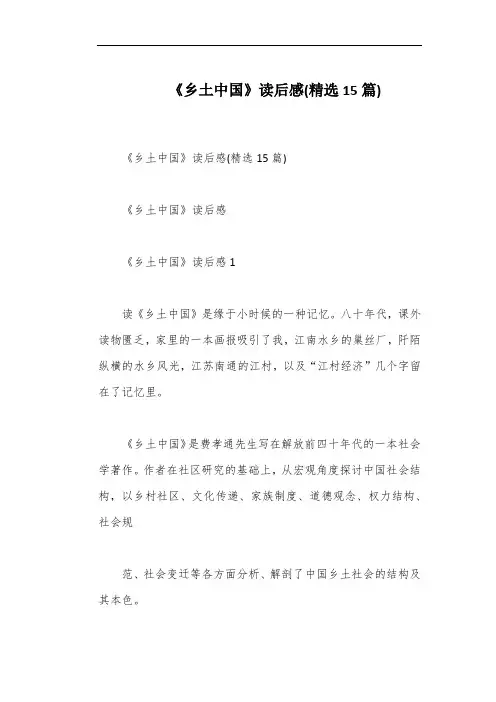 《乡土中国》读后感(精选 15 篇)

《乡土中国》读后感(精选 15 篇)

《乡土中国》读后感

《乡土中国》读后感 1

读《乡土中国》是缘于小时候的一种记忆。八十年代，课外读物匮乏，家里的一本画报吸引了我，江南水乡的巢丝厂，阡陌纵横的水乡风光，江苏南通的江村，以及“江村经济”几个字留在了记忆里。

《乡土中国》是费孝通先生写在解放前四十年代的一本社会学著作。作者在社区研究的基础上，从宏观角度探讨中国社会结构，以乡村社区、文化传递、家族制度、道德观念、权力结构、社会规

范、社会变迁等各方面分析、解剖了中国乡土社会的结构及其本色。